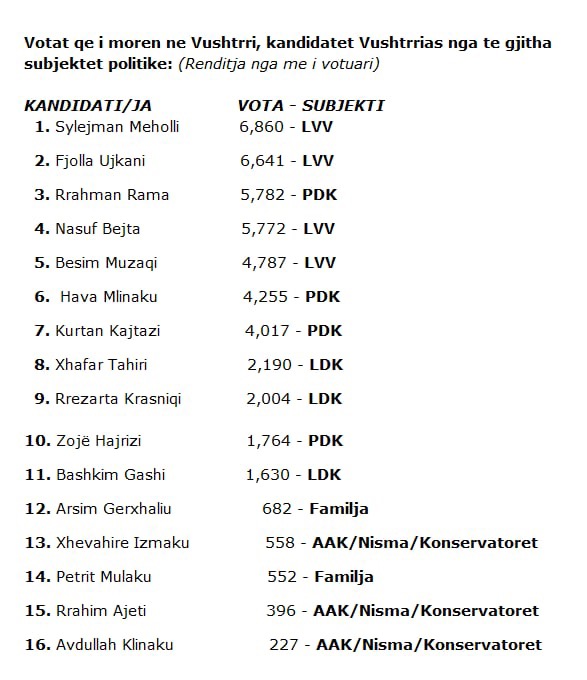 Votat qe i moren ne Vushtrri, kandidatet Vushtrrias nga te gjitha subjektet politike: (Renditja nga me i votuari)

| KANDIDATI/JA | VOTA - SUBJEKTI |
|---|---|
| 1. Sylejman Meholli | 6,860 - LVV |
| 2. Fjolla Ujkani | 6,641 - LVV |
| 3. Rrahman Rama | 5,782 - PDK |
| 4. Nasuf Bejta | 5,772 - LVV |
| 5. Besim Muzaqi | 4,787 - LVV |
| 6. Hava Mlinaku | 4,255 - PDK |
| 7. Kurtan Kajtazi | 4,017 - PDK |
| 8. Xhafar Tahiri | 2,190 - LDK |
| 9. Rrezarta Krasniqi | 2,004 - LDK |
| 10. Zojë Hajrizi | 1,764 - PDK |
| 11. Bashkim Gashi | 1,630 - LDK |
| 12. Arsim Gerxhaliu | 682 - Familja |
| 13. Xhevahire Izmaku | 558 - AAK/Nisma/Konservatoret |
| 14. Petrit Mulaku | 552 - Familja |
| 15. Rrahim Ajeti | 396 - AAK/Nisma/Konservatoret |
| 16. Avdullah Klinaku | 227 - AAK/Nisma/Konservatoret |